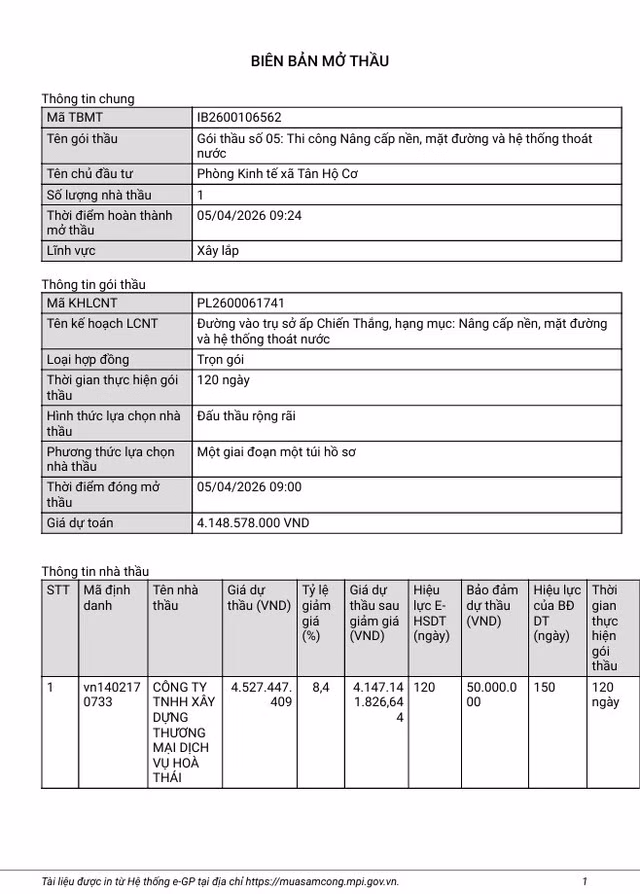 BIÊN BẢN MỞ THẦU

Thông tin chung

| Mã TBMT | IB2600106562 |
|---|---|
| Tên gói thầu | Gói thầu số 05: Thi công Nâng cấp nền, mặt đường và hệ thống thoát nước |
| Tên chủ đầu tư | Phòng Kinh tế xã Tân Hộ Cơ |
| Số lượng nhà thầu | 1 |
| Thời điểm hoàn thành mở thầu | 05/04/2026 09:24 |
| Lĩnh vực | Xây lắp |

Thông tin gói thầu

| Mã KHLCNT | PL2600061741 |
|---|---|
| Tên kế hoạch LCNT | Đường vào trụ sở ấp Chiến Thắng, hạng mục: Nâng cấp nền, mặt đường và hệ thống thoát nước |
| Loại hợp đồng | Trọn gói |
| Thời gian thực hiện gói thầu | 120 ngày |
| Hình thức lựa chọn nhà thầu | Đấu thầu rộng rãi |
| Phương thức lựa chọn nhà thầu | Một giai đoạn một túi hồ sơ |
| Thời điểm đóng mở thầu | 05/04/2026 09:00 |
| Giá dự toán | 4.148.578.000 VND |

Thông tin nhà thầu

| STT | Mã định danh | Tên nhà thầu | Giá dự thầu (VND) | Tỷ lệ giảm giá (%) | Giá dự thầu sau giảm giá (VND) | Hiệu lực E-HSDT (ngày) | Bảo đảm dự thầu (VND) | Hiệu lực của BĐ DT (ngày) | Thời gian thực hiện gói thầu |
|---|---|---|---|---|---|---|---|---|---|
| 1 | vn1402170733 | CÔNG TY TNHH XÂY DỰNG THƯƠNG MẠI DỊCH VỤ HOÀ THÁI | 4.527.447.409 | 8,4 | 4.147.141.826,644 | 120 | 50.000.000 | 150 | 120 ngày |

Tài liệu được in từ Hệ thống e-GP tại địa chỉ https://muasamcong.mpi.gov.vn. 1